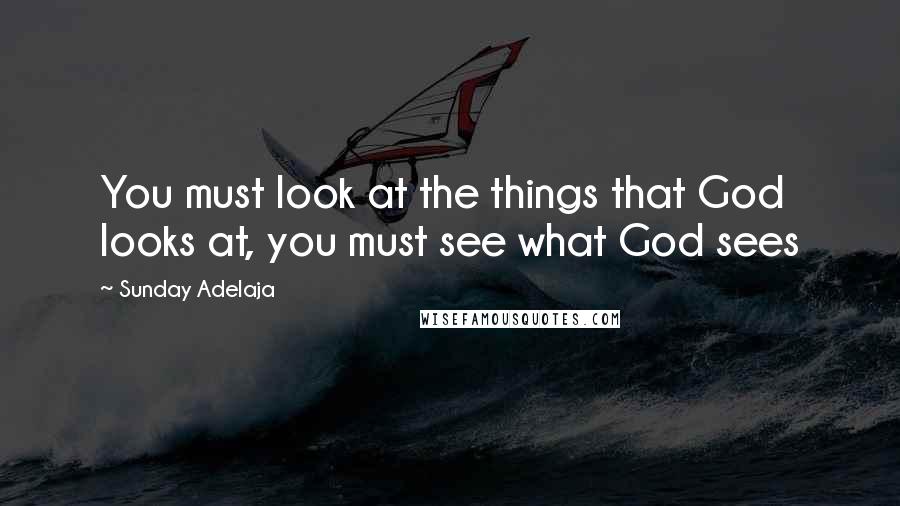 You must look at the things that God looks at, you must see what God sees

~ Sunday Adelaja

WISEFAMOUSQUOTES.COM